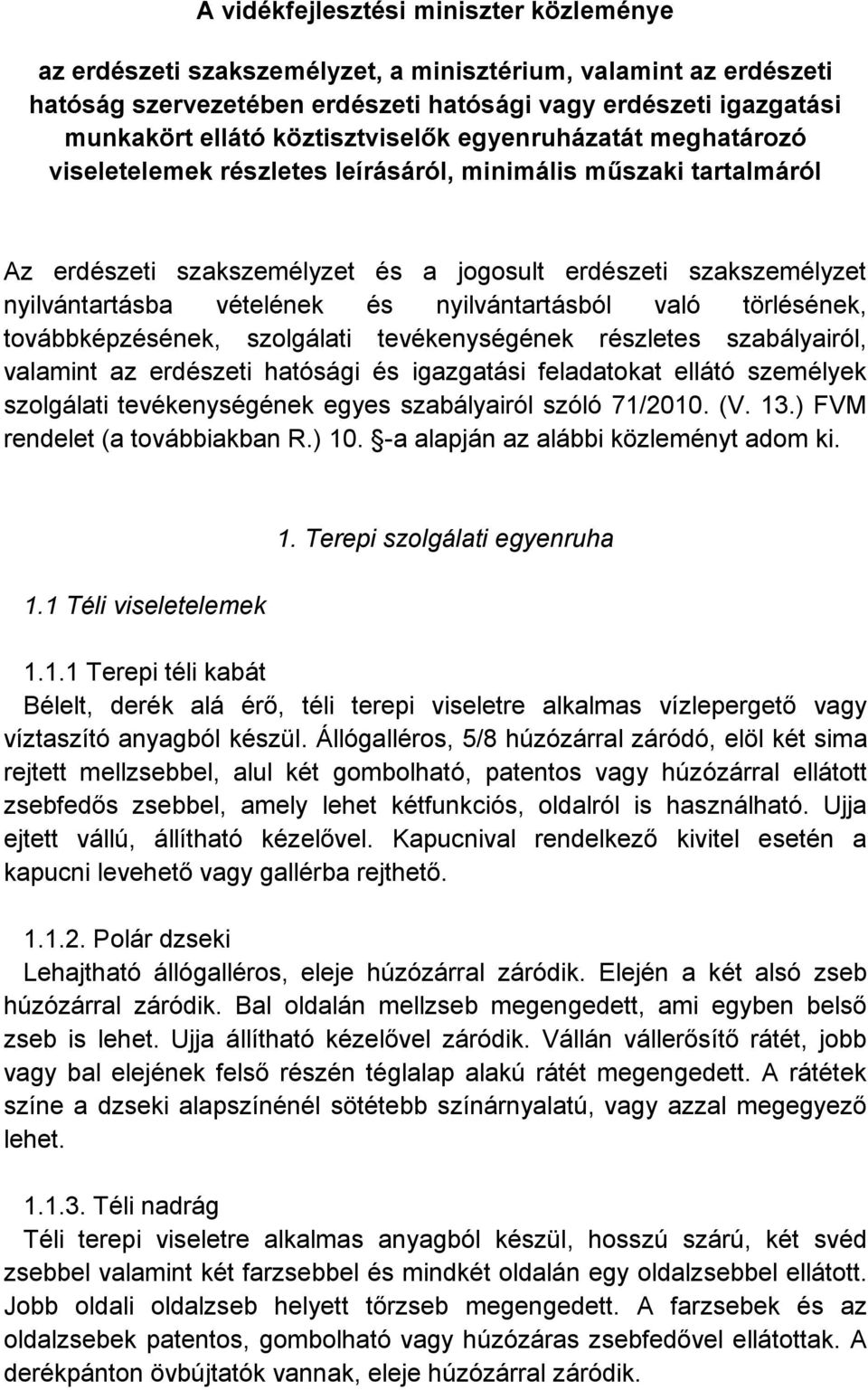 A vidékfejlesztési miniszter közleménye

az erdészeti szakszemélyzet, a minisztérium, valamint az erdészeti hatóság szervezetében erdészeti hatósági vagy erdészeti igazgatási munkakört ellátó köztisztviselők egyenruházatát meghatározó viseletelemek részletes leírásáról, minimális műszaki tartalmáról

Az erdészeti szakszemélyzet és a jogosult erdészeti szakszemélyzet nyilvántartásba vételének és nyilvántartásból való törlésének, továbbképzésének, szolgálati tevékenységének részletes szabályairól, valamint az erdészeti hatósági és igazgatási feladatokat ellátó személyek szolgálati tevékenységének egyes szabályairól szóló 71/2010. (V. 13.) FVM rendelet (a továbbiakban R.) 10. §-a alapján az alábbi közleményt adom ki.

1. Terepi szolgálati egyenruha

1.1 Téli viseletelemek

1.1.1 Terepi téli kabát
Bélelt, derék alá érő, téli terepi viseletre alkalmas vízlepergető vagy víztaszító anyagból készül. Állógalléros, 5/8 húzózárral záródó, elöl két sima rejtett mellzsebbel, alul két gombolható, patentos vagy húzózárral ellátott zsebfedős zsebbel, amely lehet kétfunkciós, oldalról is használható. Ujja ejtett vállú, állítható kézelővel. Kapucnival rendelkező kivitel esetén a kapucni levehető vagy gallérba rejthető.

1.1.2. Polár dzseki
Lehajtható állógalléros, eleje húzózárral záródik. Elején a két alsó zseb húzózárral záródik. Bal oldalán mellzseb megengedett, ami egyben belső zseb is lehet. Ujja állítható kézelővel záródik. Vállán vállerősítő rátét, jobb vagy bal elejének felső részén téglalap alakú rátét megengedett. A rátétek színe a dzseki alapszínénél sötétebb színárnyalatú, vagy azzal megegyező lehet.

1.1.3. Téli nadrág
Téli terepi viseletre alkalmas anyagból készül, hosszú szárú, két svéd zsebbel valamint két farzsebbel és mindkét oldalán egy oldalzsebbel ellátott. Jobb oldali oldalzseb helyett tőrzseb megengedett. A farzsebek és az oldalzsebek patentos, gombolható vagy húzózáras zsebfedővel ellátottak. A derékpánton övbújtatók vannak, eleje húzózárral záródik.